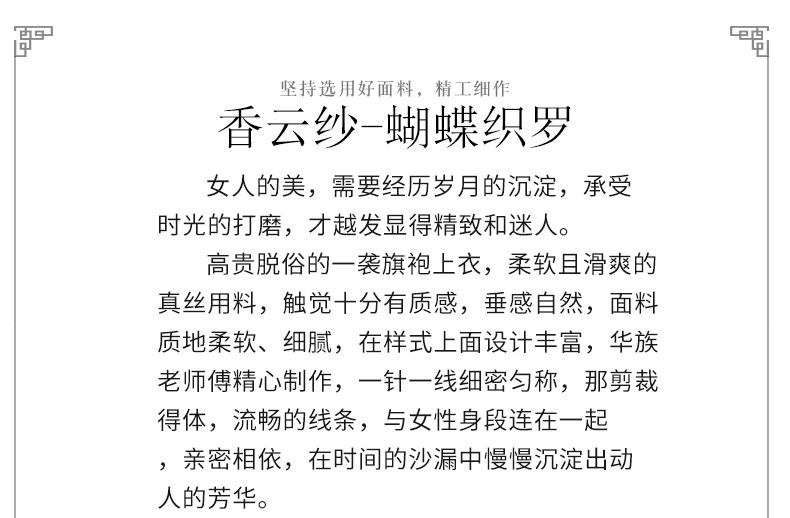 坚持选用好面料，精工细作

香云纱-蝴蝶织罗

女人的美，需要经历岁月的沉淀，承受时光的打磨，才越发显得精致和迷人。

高贵脱俗的一袭旗袍上衣，柔软且滑爽的真丝用料，触觉十分有质感，垂感自然，面料质地柔软、细腻，在样式上面设计丰富，华族老师傅精心制作，一针一线细密匀称，那剪裁得体，流畅的线条，与女性身段连在一起，亲密相依，在时间的沙漏中慢慢沉淀出动人的芳华。